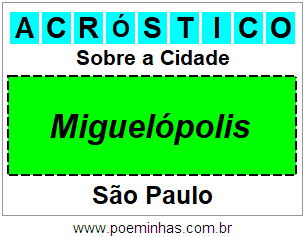 ACRÓSTICO

Sobre a Cidade

Miguelópolis

São Paulo

www.poeminhas.com.br